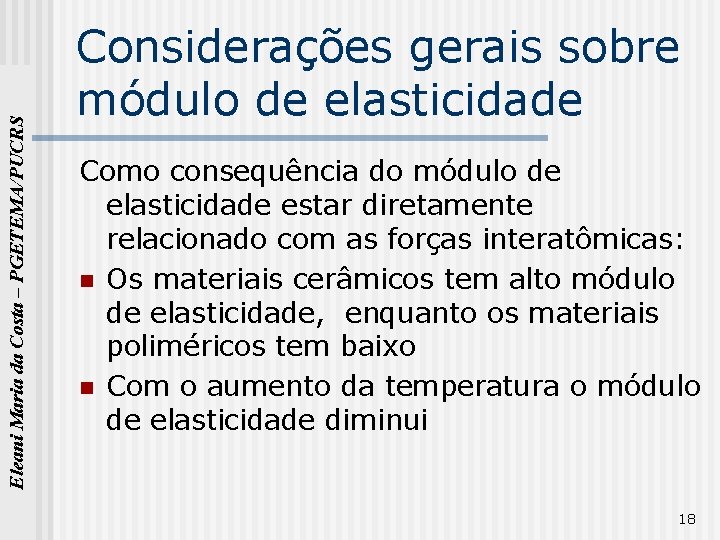 Eleani Maria da Costa – PGETEMA/PUCRS

Considerações gerais sobre módulo de elasticidade

Como consequência do módulo de elasticidade estar diretamente relacionado com as forças interatômicas:

Os materiais cerâmicos tem alto módulo de elasticidade, enquanto os materiais poliméricos tem baixo

Com o aumento da temperatura o módulo de elasticidade diminui

18